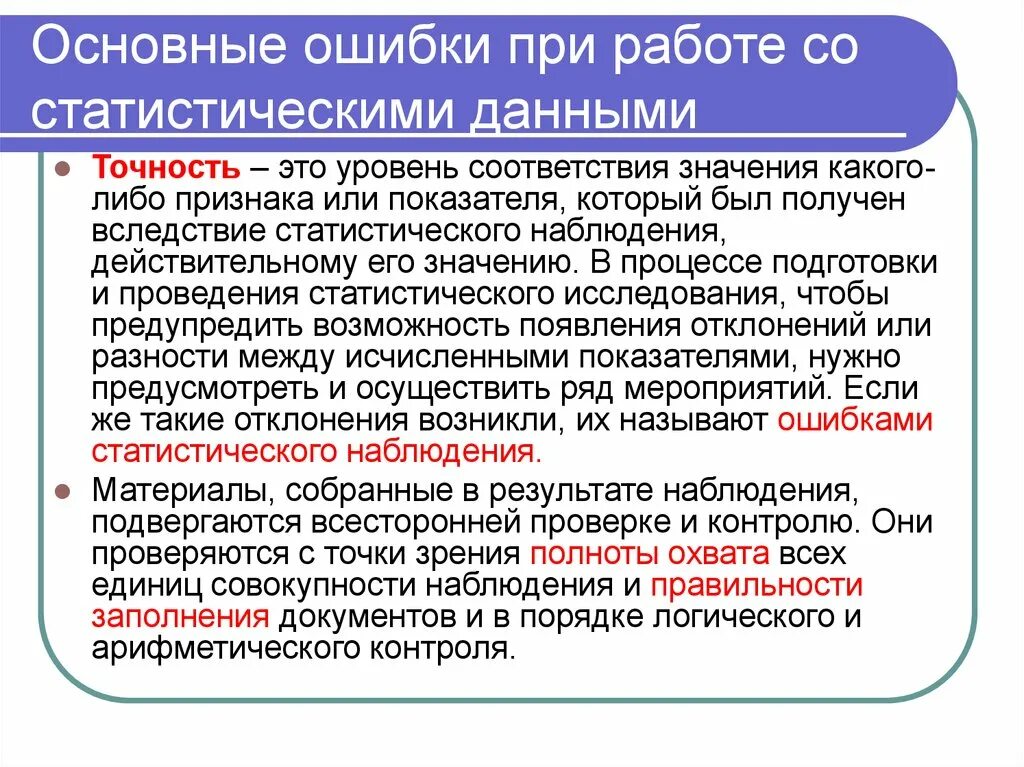 Основные ошибки при работе со статистическими данными

Точность – это уровень соответствия значения какого-либо признака или показателя, который был получен вследствие статистического наблюдения, действительному его значению. В процессе подготовки и проведения статистического исследования, чтобы предупредить возможность появления отклонений или разности между исчисленными показателями, нужно предусмотреть и осуществить ряд мероприятий. Если же такие отклонения возникли, их называют ошибками статистического наблюдения.

Материалы, собранные в результате наблюдения, подвергаются всесторонней проверке и контролю. Они проверяются с точки зрения полноты охвата всех единиц совокупности наблюдения и правильности заполнения документов и в порядке логического и арифметического контроля.